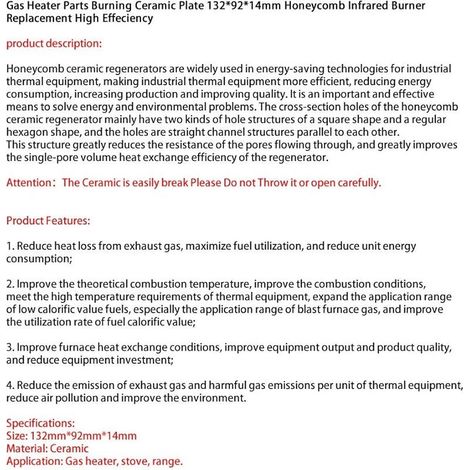 Gas Heater Parts Burning Ceramic Plate 132*92*14mm Honeycomb Infrared Burner Replacement High Effeciency

product description:

Honeycomb ceramic regenerators are widely used in energy-saving technologies for industrial thermal equipment, making industrial thermal equipment more efficient, reducing energy consumption, increasing production and improving quality. It is an important and effective means to solve energy and environmental problems. The cross-section holes of the honeycomb ceramic regenerator mainly have two kinds of hole structures of a square shape and a regular hexagon shape, and the holes are straight channel structures parallel to each other.
This structure greatly reduces the resistance of the pores flowing through, and greatly improves the single-pore volume heat exchange efficiency of the regenerator.

Attention: The Ceramic is easily break Please Do not Throw it or open carefully.

Product Features:

1. Reduce heat loss from exhaust gas, maximize fuel utilization, and reduce unit energy consumption;

2. Improve the theoretical combustion temperature, improve the combustion conditions, meet the high temperature requirements of thermal equipment, expand the application range of low calorific value fuels, especially the application range of blast furnace gas, and improve the utilization rate of fuel calorific value;

3. Improve furnace heat exchange conditions, improve equipment output and product quality, and reduce equipment investment;

4. Reduce the emission of exhaust gas and harmful gas emissions per unit of thermal equipment, reduce air pollution and improve the environment.

Specifications:
Size: 132mm*92mm*14mm
Material: Ceramic
Application: Gas heater, stove, range.